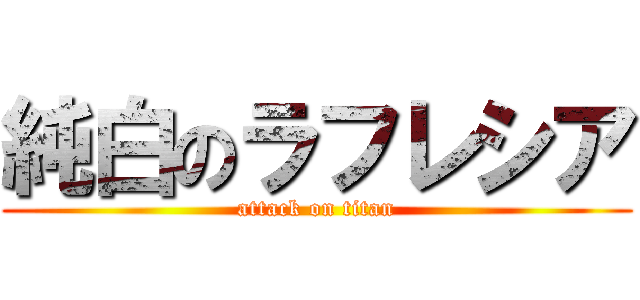 純白のラフレシア
attack on titan